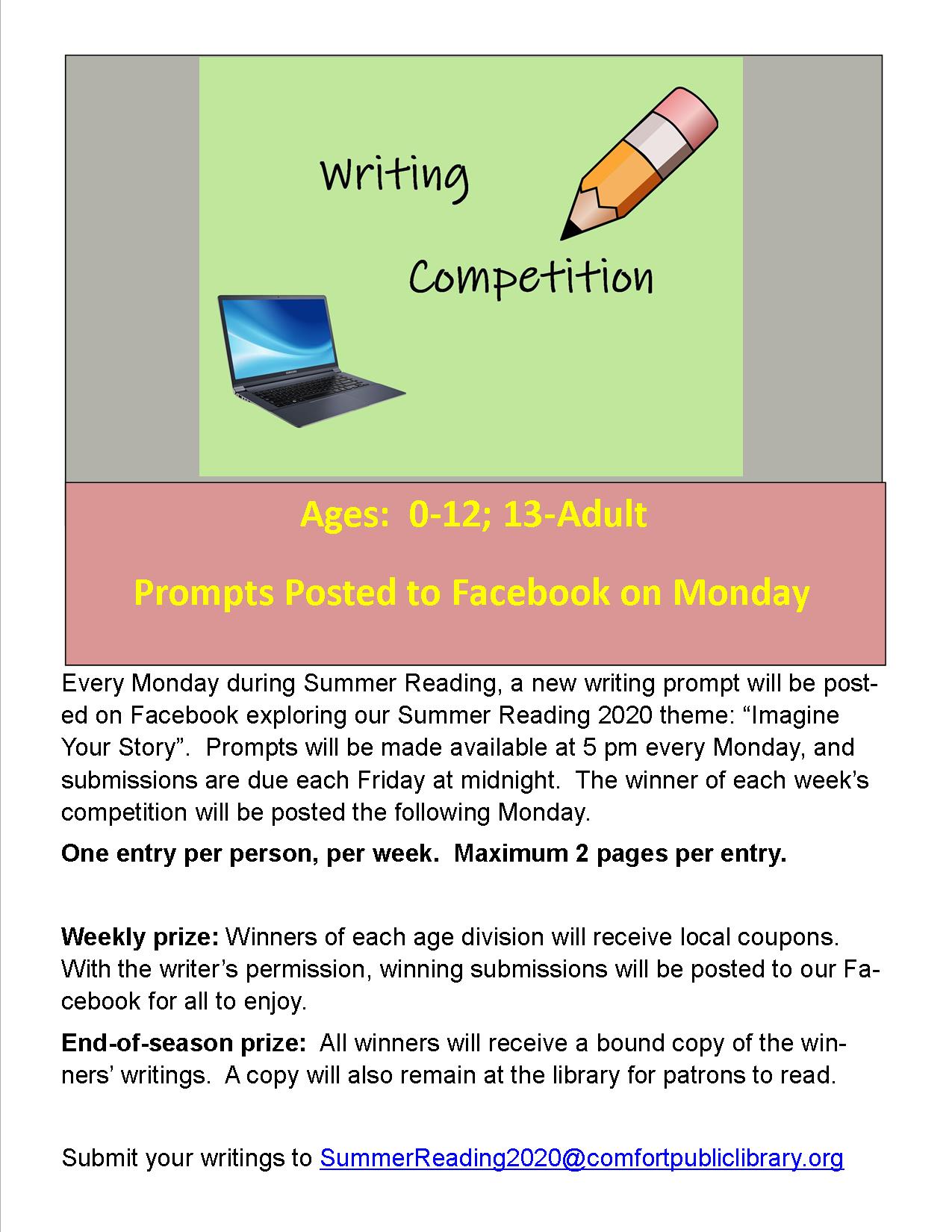 Writing

Competition

Ages: 0-12; 13-Adult

Prompts Posted to Facebook on Monday

Every Monday during Summer Reading, a new writing prompt will be posted on Facebook exploring our Summer Reading 2020 theme: "Imagine Your Story". Prompts will be made available at 5 pm every Monday, and submissions are due each Friday at midnight. The winner of each week's competition will be posted the following Monday.

One entry per person, per week. Maximum 2 pages per entry.

Weekly prize: Winners of each age division will receive local coupons. With the writer's permission, winning submissions will be posted to our Facebook for all to enjoy.

End-of-season prize: All winners will receive a bound copy of the winners' writings. A copy will also remain at the library for patrons to read.

Submit your writings to SummerReading2020@comfortpubliclibrary.org